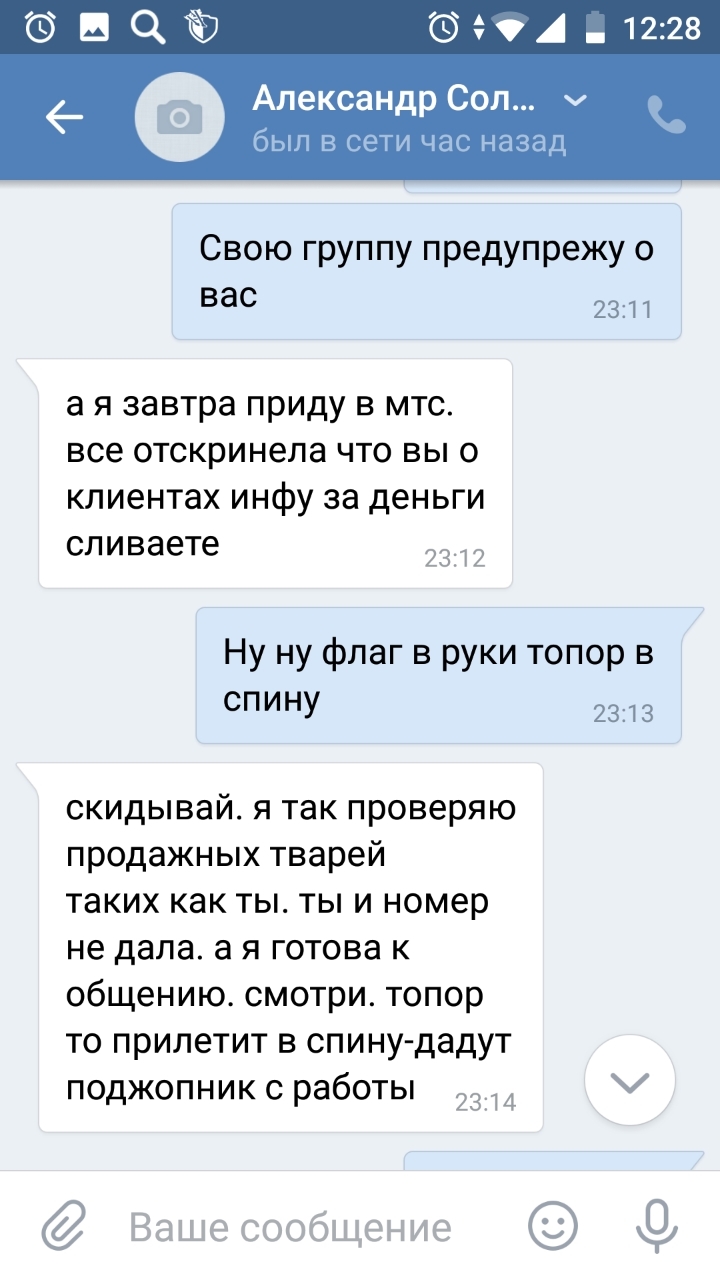 12:28

Александр Сол...
был в сети час назад

Свою группу предупрежу о вас
23:11

а я завтра приду в мтс. все отскринела что вы о клиентах инфу за деньги сливаете
23:12

Ну ну флаг в руки топор в спину
23:13

скидывай. я так проверяю продажных тварей таких как ты. ты и номер не дала. а я готова к общению. смотри. топор то прилетит в спину-дадут поджопник с работы
23:14

Ваше сообщение